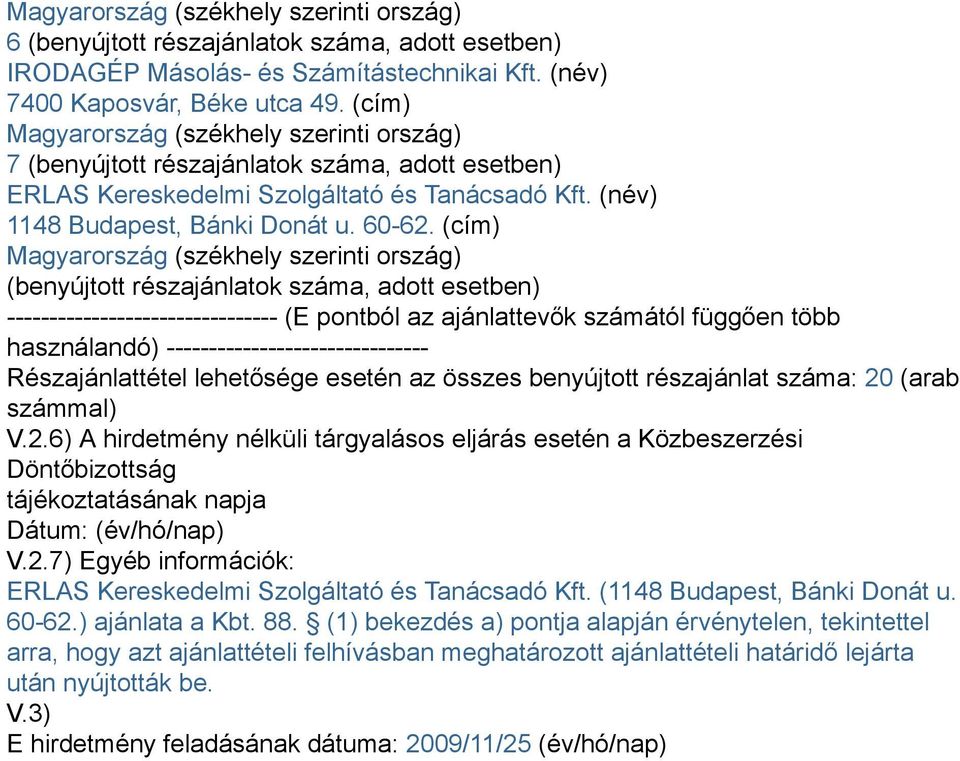 Magyarország (székhely szerinti ország)
6 (benyújtott részajánlatok száma, adott esetben)
IRODAGÉP Másolás- és Számítástechnikai Kft. (név)
7400 Kaposvár, Béke utca 49. (cím)
Magyarország (székhely szerinti ország)
7 (benyújtott részajánlatok száma, adott esetben)
ERLAS Kereskedelmi Szolgáltató és Tanácsadó Kft. (név)
1148 Budapest, Bánki Donát u. 60-62. (cím)
Magyarország (székhely szerinti ország)
(benyújtott részajánlatok száma, adott esetben)
-------------------------------- (E pontból az ajánlattevők számától függően több használandó) -------------------------------
Részajánlattétel lehetősége esetén az összes benyújtott részajánlat száma: 20 (arab számmal)
V.2.6) A hirdetmény nélküli tárgyalásos eljárás esetén a Közbeszerzési Döntőbizottság
tájékoztatásának napja
Dátum: (év/hó/nap)
V.2.7) Egyéb információk:
ERLAS Kereskedelmi Szolgáltató és Tanácsadó Kft. (1148 Budapest, Bánki Donát u. 60-62.) ajánlata a Kbt. 88. § (1) bekezdés a) pontja alapján érvénytelen, tekintettel arra, hogy azt ajánlattételi felhívásban meghatározott ajánlattételi határidő lejárta után nyújtották be.
V.3)
E hirdetmény feladásának dátuma: 2009/11/25 (év/hó/nap)